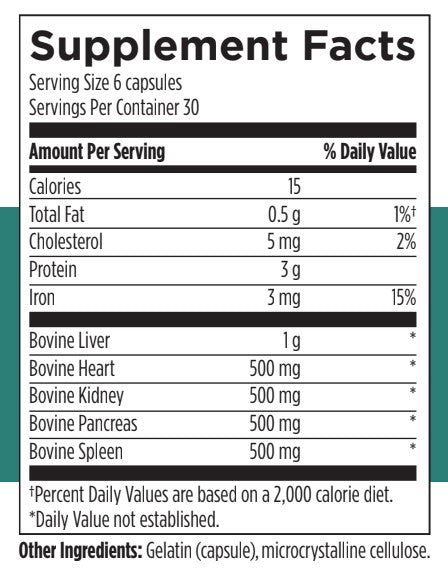 Supplement Facts
Serving Size 6 capsules
Servings Per Container 30

| Amount Per Serving | | % Daily Value |
|---|---|---|
| Calories | 15 | |
| Total Fat | 0.5 g | 1%† |
| Cholesterol | 5 mg | 2% |
| Protein | 3 g | |
| Iron | 3 mg | 15% |
| Bovine Liver | 1 g | * |
| Bovine Heart | 500 mg | * |
| Bovine Kidney | 500 mg | * |
| Bovine Pancreas | 500 mg | * |
| Bovine Spleen | 500 mg | * |

†Percent Daily Values are based on a 2,000 calorie diet.
*Daily Value not established.

Other Ingredients: Gelatin (capsule), microcrystalline cellulose.